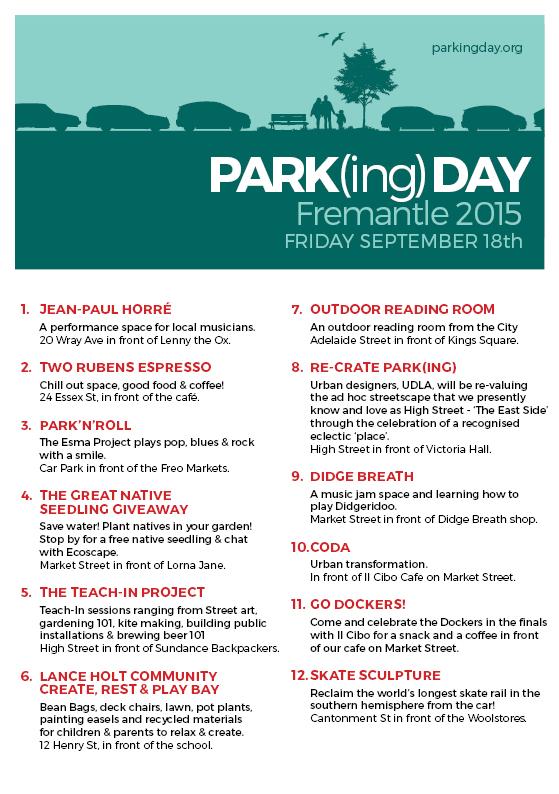 parkingday.org

PARK(ing) DAY
Fremantle 2015
FRIDAY SEPTEMBER 18th

1. JEAN-PAUL HORRÉ
A performance space for local musicians.
20 Wray Ave in front of Lenny the Ox.

2. TWO RUBENS ESPRESSO
Chill out space, good food & coffee!
24 Essex St, in front of the café.

3. PARK'N'ROLL
The Esma Project plays pop, blues & rock with a smile.
Car Park in front of the Freo Markets.

4. THE GREAT NATIVE SEEDLING GIVEAWAY
Save water! Plant natives in your garden! Stop by for a free native seedling & chat with Ecoscape.
Market Street in front of Lorna Jane.

5. THE TEACH-IN PROJECT
Teach-In sessions ranging from Street art, gardening 101, kite making, building public installations & brewing beer 101
High Street in front of Sundance Backpackers.

6. LANCE HOLT COMMUNITY CREATE, REST & PLAY BAY
Bean Bags, deck chairs, lawn, pot plants, painting easels and recycled materials for children & parents to relax & create.
12 Henry St, in front of the school.

7. OUTDOOR READING ROOM
An outdoor reading room from the City
Adelaide Street in front of Kings Square.

8. RE-CRATE PARK(ING)
Urban designers, UDLA, will be re-valuing the ad hoc streetscape that we presently know and love as High Street - 'The East Side' through the celebration of a recognised eclectic 'place'.
High Street in front of Victoria Hall.

9. DIDGE BREATH
A music jam space and learning how to play Didgeridoo.
Market Street in front of Didge Breath shop.

10. CODA
Urban transformation.
In front of Il Cibo Cafe on Market Street.

11. GO DOCKERS!
Come and celebrate the Dockers in the finals with Il Cibo for a snack and a coffee in front of our cafe on Market Street.

12. SKATE SCULPTURE
Reclaim the world's longest skate rail in the southern hemisphere from the car!
Cantonment St in front of the Woolstores.